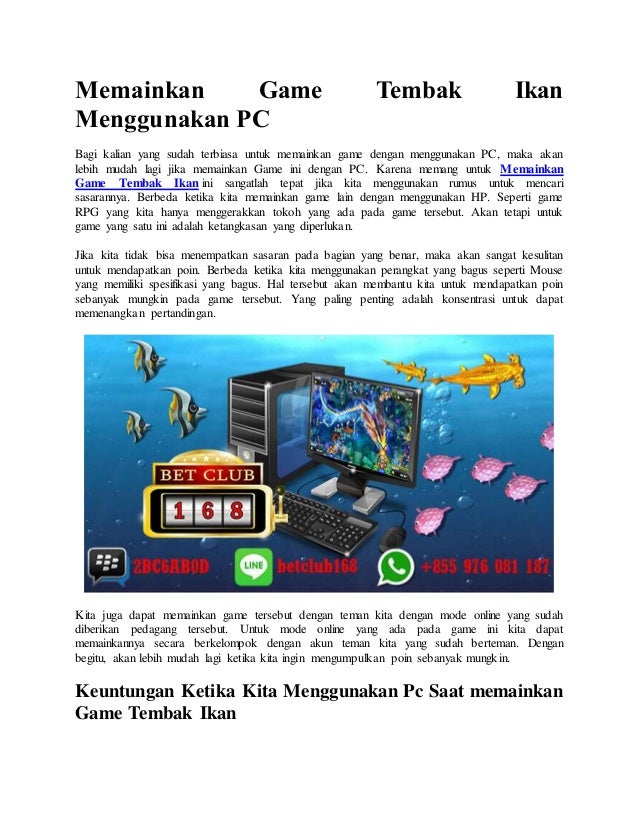 Memainkan Game Tembak Ikan Menggunakan PC

Bagi kalian yang sudah terbiasa untuk memainkan game dengan menggunakan PC, maka akan lebih mudah lagi jika memainkan Game ini dengan PC. Karena memang untuk Memainkan Game Tembak Ikan ini sangatlah tepat jika kita menggunakan rumus untuk mencari sasarannya. Berbeda ketika kita memainkan game lain dengan menggunakan HP. Seperti game RPG yang kita hanya menggerakkan tokoh yang ada pada game tersebut. Akan tetapi untuk game yang satu ini adalah ketangkasan yang diperlukan.

Jika kita tidak bisa menempatkan sasaran pada bagian yang benar, maka akan sangat kesulitan untuk mendapatkan poin. Berbeda ketika kita menggunakan perangkat yang bagus seperti Mouse yang memiliki spesifikasi yang bagus. Hal tersebut akan membantu kita untuk mendapatkan poin sebanyak mungkin pada game tersebut. Yang paling penting adalah konsentrasi untuk dapat memenangkan pertandingan.

BET CLUB
1 6 8
2BC6AB0D
LINE
betclub168
+855 976 081 187

Kita juga dapat memainkan game tersebut dengan teman kita dengan mode online yang sudah diberikan pedagang tersebut. Untuk mode online yang ada pada game ini kita dapat memainkannya secara berkelompok dengan akun teman kita yang sudah berteman. Dengan begitu, akan lebih mudah lagi ketika kita ingin mengumpulkan poin sebanyak mungkin.

Keuntungan Ketika Kita Menggunakan Pc Saat memainkan Game Tembak Ikan